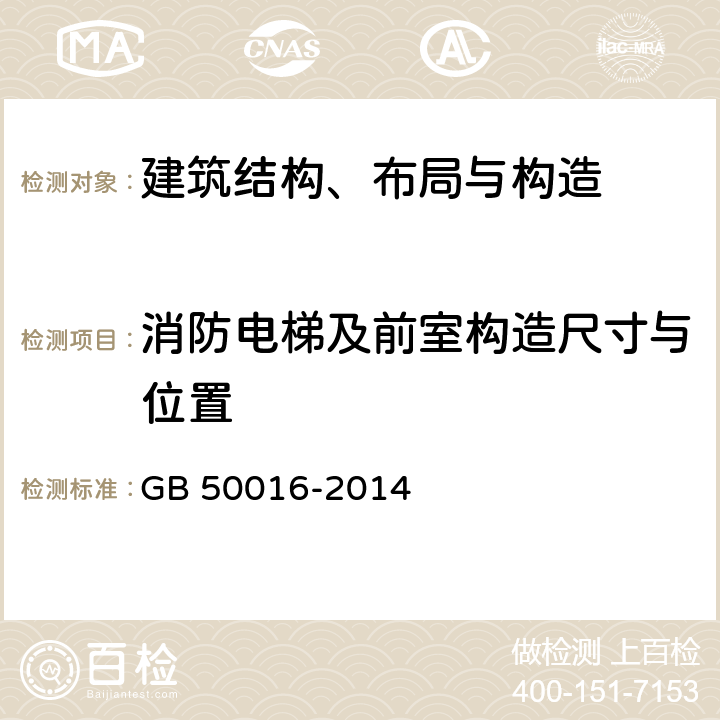 MA CNAS AC ilac-MRA

检测对象：建筑结构、布局与构造

检测项目：消防电梯及前室构造尺寸与位置

检测标准：GB 50016-2014

百检
Baijiantest.com

做检测 上百检
400-151-7153